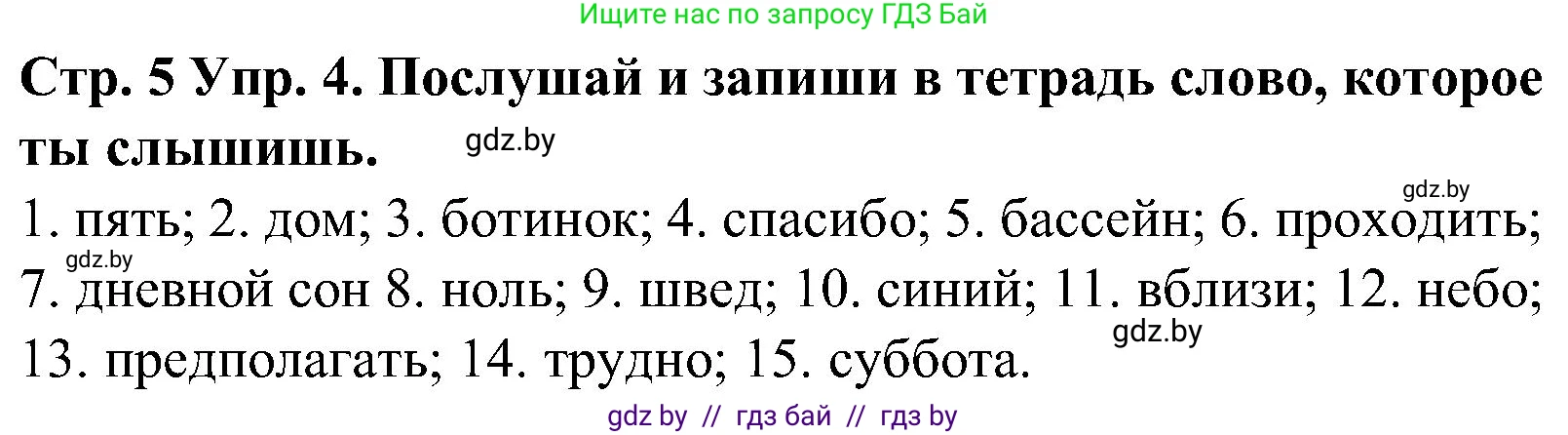 Ищите нас по запросу ГДЗ Бай

Стр. 5 Упр. 4. Послушай и запиши в тетрадь слово, которое ты слышишь.

gdz.by

gdz.by

1. пять; 2. дом; 3. ботинок; 4. спасибо; 5. бассейн; 6. проходить;

gdz.by

7. дневной сон 8. ноль; 9. швед; 10. синий; 11. вблизи; 12. небо;

gdz.by

13. предполагать; 14. трудно; 15. суббота.

gdz by // гдз бай // гдз by